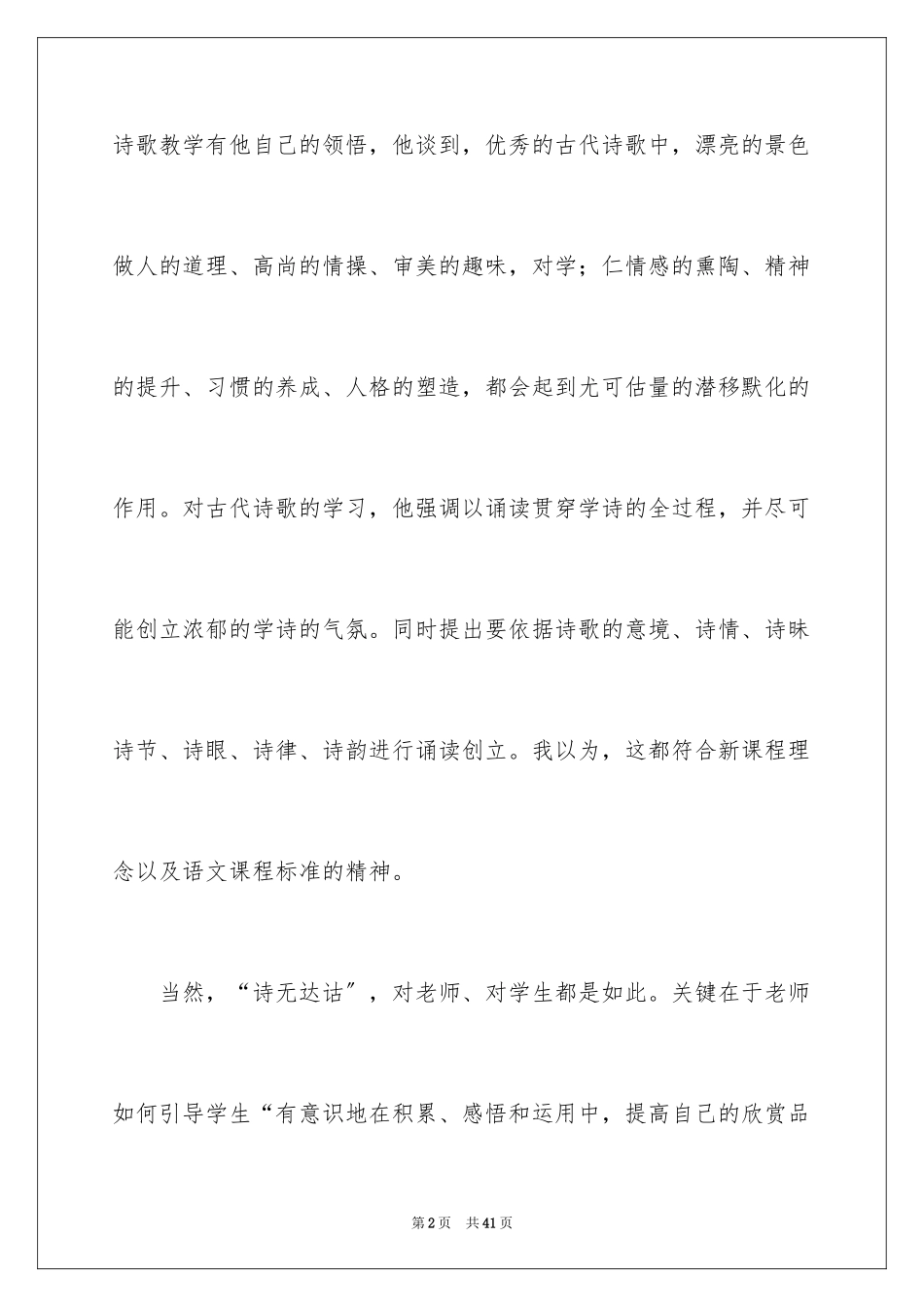 诗歌教学有他自己的领悟，他谈到，优秀的古代诗歌中，漂亮的景色做人的道理、高尚的情操、审美的趣味，对学；仁情感的熏陶、精神的提升、习惯的养成、人格的塑造，都会起到尤可估量的潜移默化的作用。对古代诗歌的学习，他强调以诵读贯穿学诗的全过程，并尽可能创立浓郁的学诗的气氛。同时提出要依据诗歌的意境、诗情、诗味诗节、诗眼、诗律、诗韵进行诵读创立。我以为，这都符合新课程理念以及语文课程标准的精神。

当然，“诗无达诂”，对老师、对学生都是如此。关键在于老师如何引导学生“有意识地在积累、感悟和运用中，提高自己的欣赏品

第2页　共41页